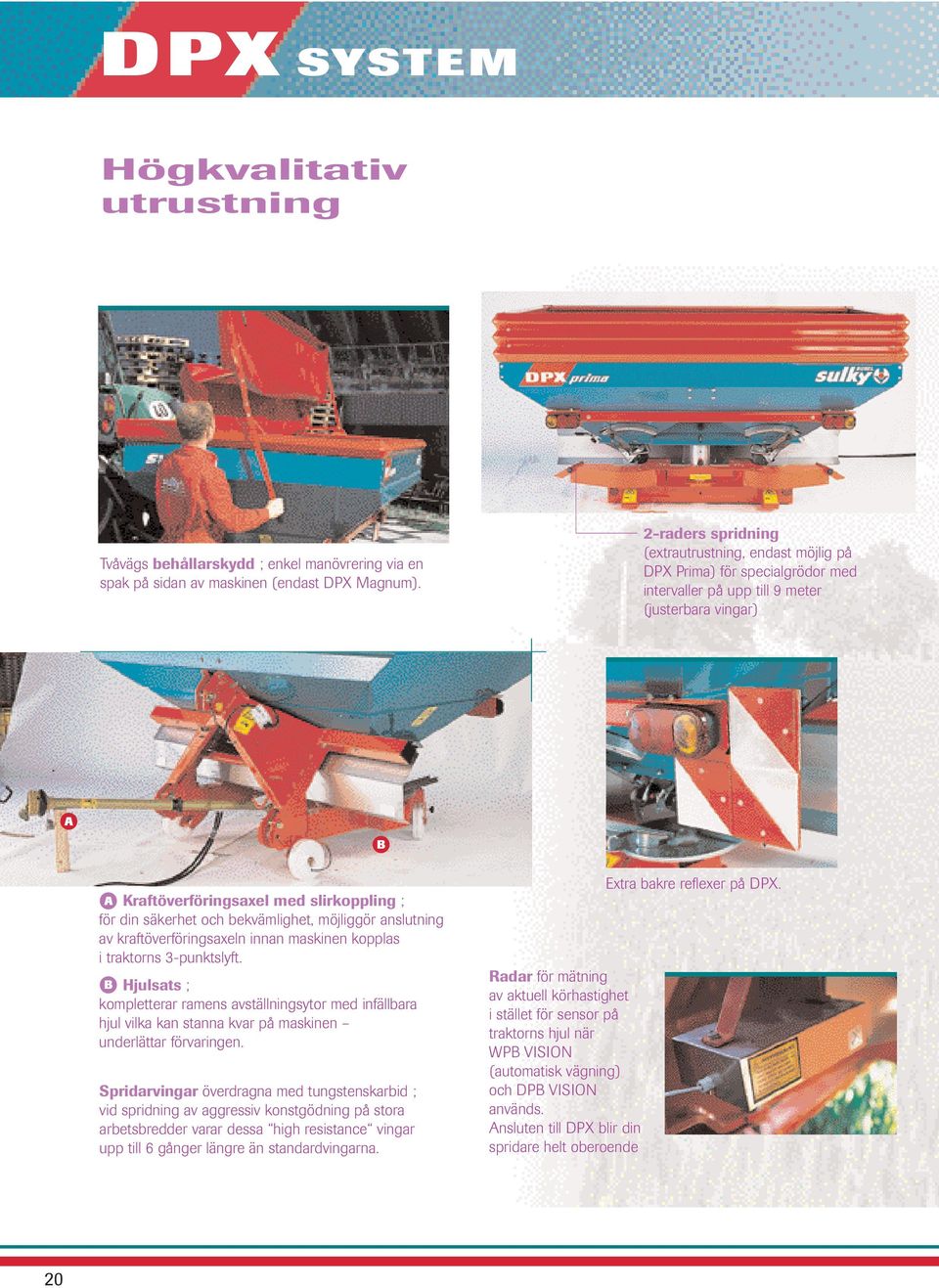 DPX SYSTEM

Högkvalitativ utrustning

DPX prima

sulky

Tvåvägs behållarskydd ; enkel manövrering via en spak på sidan av maskinen (endast DPX Magnum).

2-raders spridning (extrautrustning, endast möjlig på DPX Prima) för specialgrödor med intervaller på upp till 9 meter (justerbara vingar)

A

B

Extra bakre reflexer på DPX.

A Kraftöverföringsaxel med slirkoppling ; för din säkerhet och bekvämlighet, möjliggör anslutning av kraftöverföringsaxeln innan maskinen kopplas i traktorns 3-punktslyft.

B Hjulsats ; kompletterar ramens avställningsytor med infällbara hjul vilka kan stanna kvar på maskinen – underlättar förvaringen.

Spridarvingar överdragna med tungstenskarbid ; vid spridning av aggressiv konstgödning på stora arbetsbredder varar dessa "high resistance" vingar upp till 6 gånger längre än standardvingarna.

Radar för mätning av aktuell körhastighet i stället för sensor på traktorns hjul när WPB VISION (automatisk vägning) och DPB VISION används.
Ansluten till DPX blir din spridare helt oberoende

20